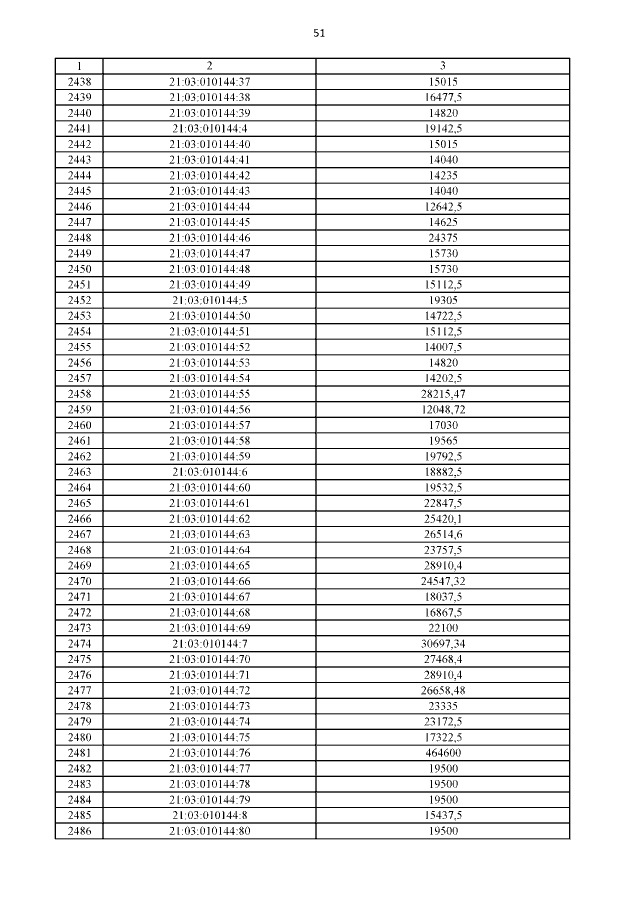 51

| 1 | 2 | 3 |
|---|---|---|
| 2438 | 21:03:010144:37 | 15015 |
| 2439 | 21:03:010144:38 | 16477,5 |
| 2440 | 21:03:010144:39 | 14820 |
| 2441 | 21:03:010144:4 | 19142,5 |
| 2442 | 21:03:010144:40 | 15015 |
| 2443 | 21:03:010144:41 | 14040 |
| 2444 | 21:03:010144:42 | 14235 |
| 2445 | 21:03:010144:43 | 14040 |
| 2446 | 21:03:010144:44 | 12642,5 |
| 2447 | 21:03:010144:45 | 14625 |
| 2448 | 21:03:010144:46 | 24375 |
| 2449 | 21:03:010144:47 | 15730 |
| 2450 | 21:03:010144:48 | 15730 |
| 2451 | 21:03:010144:49 | 15112,5 |
| 2452 | 21:03:010144:5 | 19305 |
| 2453 | 21:03:010144:50 | 14722,5 |
| 2454 | 21:03:010144:51 | 15112,5 |
| 2455 | 21:03:010144:52 | 14007,5 |
| 2456 | 21:03:010144:53 | 14820 |
| 2457 | 21:03:010144:54 | 14202,5 |
| 2458 | 21:03:010144:55 | 28215,47 |
| 2459 | 21:03:010144:56 | 12048,72 |
| 2460 | 21:03:010144:57 | 17030 |
| 2461 | 21:03:010144:58 | 19565 |
| 2462 | 21:03:010144:59 | 19792,5 |
| 2463 | 21:03:010144:6 | 18882,5 |
| 2464 | 21:03:010144:60 | 19532,5 |
| 2465 | 21:03:010144:61 | 22847,5 |
| 2466 | 21:03:010144:62 | 25420,1 |
| 2467 | 21:03:010144:63 | 26514,6 |
| 2468 | 21:03:010144:64 | 23757,5 |
| 2469 | 21:03:010144:65 | 28910,4 |
| 2470 | 21:03:010144:66 | 24547,32 |
| 2471 | 21:03:010144:67 | 18037,5 |
| 2472 | 21:03:010144:68 | 16867,5 |
| 2473 | 21:03:010144:69 | 22100 |
| 2474 | 21:03:010144:7 | 30697,34 |
| 2475 | 21:03:010144:70 | 27468,4 |
| 2476 | 21:03:010144:71 | 28910,4 |
| 2477 | 21:03:010144:72 | 26658,48 |
| 2478 | 21:03:010144:73 | 23335 |
| 2479 | 21:03:010144:74 | 23172,5 |
| 2480 | 21:03:010144:75 | 17322,5 |
| 2481 | 21:03:010144:76 | 464600 |
| 2482 | 21:03:010144:77 | 19500 |
| 2483 | 21:03:010144:78 | 19500 |
| 2484 | 21:03:010144:79 | 19500 |
| 2485 | 21:03:010144:8 | 15437,5 |
| 2486 | 21:03:010144:80 | 19500 |